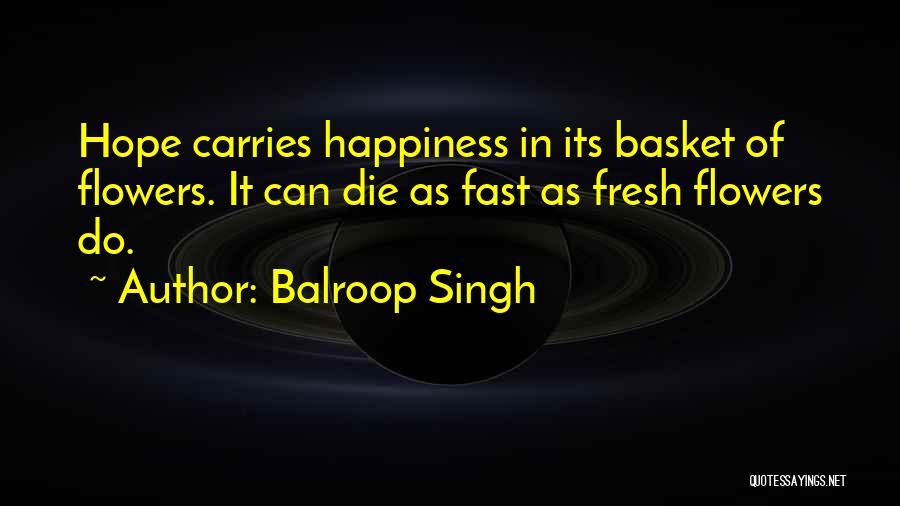 Hope carries happiness in its basket of flowers. It can die as fast as fresh flowers do.

~ Author: Balroop Singh

QUOTESSAYINGS.NET